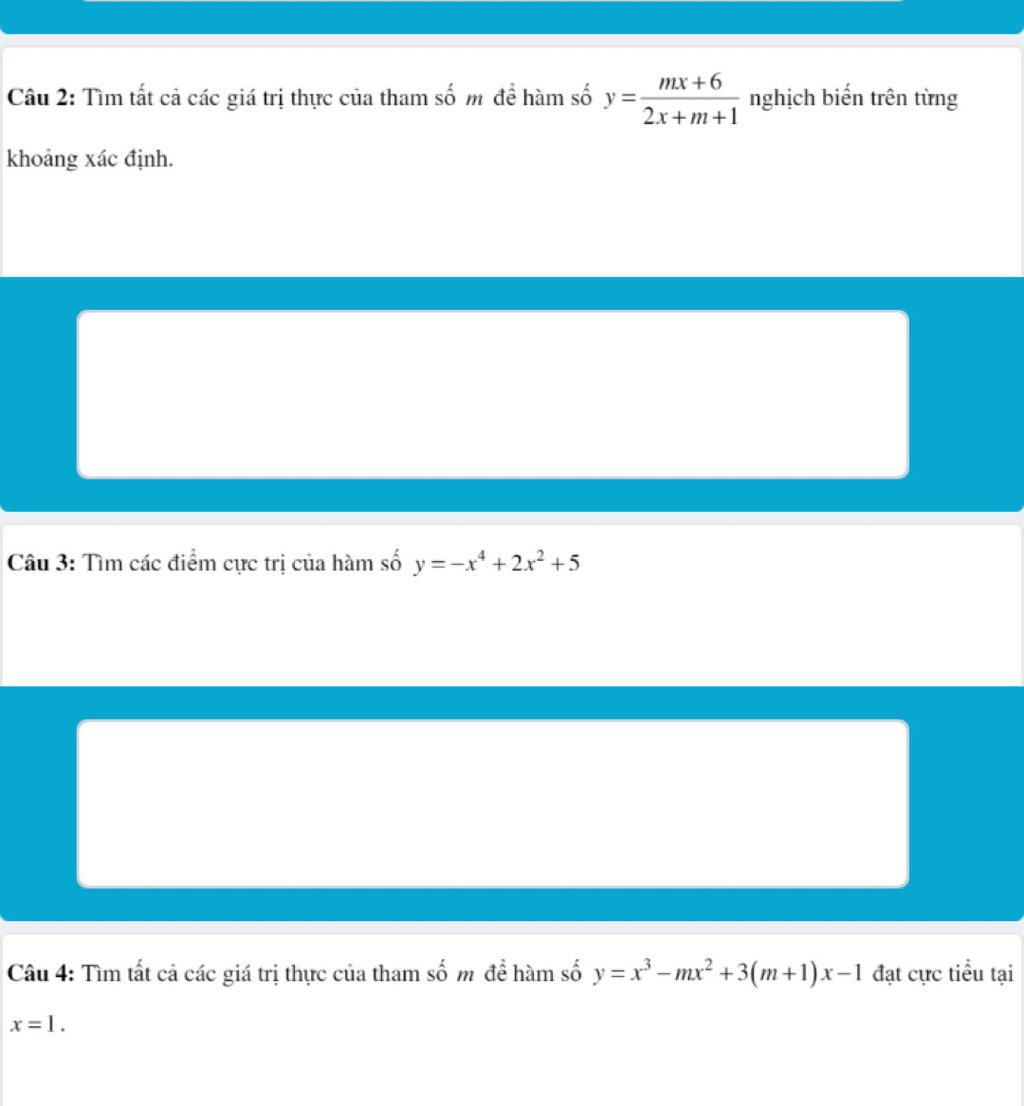 Câu 2: Tìm tất cả các giá trị thực của tham số $m$ để hàm số $y=\frac{mx+6}{2x+m+1}$ nghịch biến trên từng khoảng xác định.

Câu 3: Tìm các điểm cực trị của hàm số $y=-x^4+2x^2+5$

Câu 4: Tìm tất cả các giá trị thực của tham số $m$ để hàm số $y=x^3-mx^2+3(m+1)x-1$ đạt cực tiểu tại $x=1$.